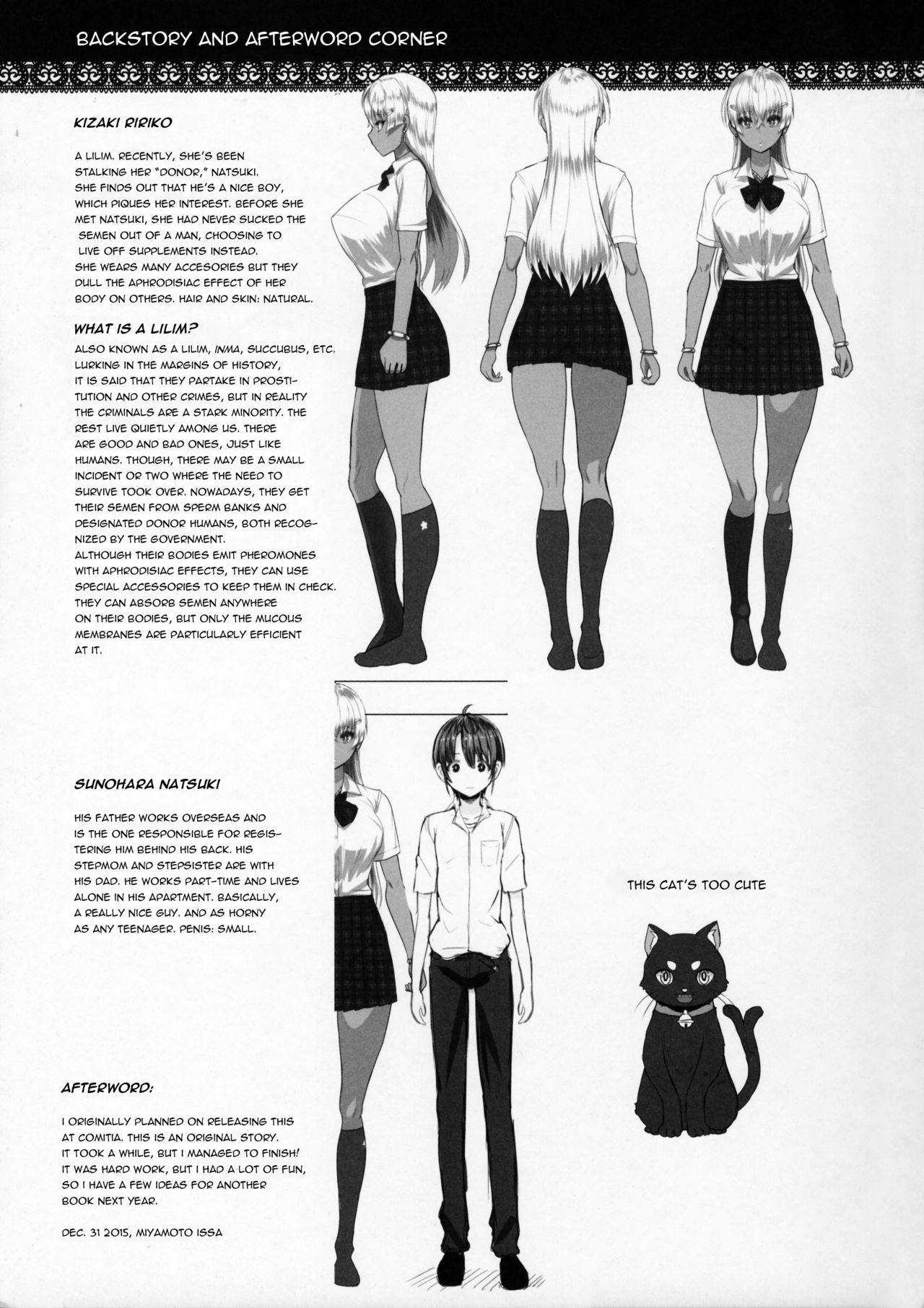 BACKSTORY AND AFTERWORD CORNER

KIZAKI RIRIKO

A LILIM. RECENTLY, SHE'S BEEN STALKING HER "DONOR," NATSUKI. SHE FINDS OUT THAT HE'S A NICE BOY, WHICH PIQUES HER INTEREST. BEFORE SHE MET NATSUKI, SHE HAD NEVER SUCKED THE SEMEN OUT OF A MAN, CHOOSING TO LIVE OFF SUPPLEMENTS INSTEAD. SHE WEARS MANY ACCESORIES BUT THEY DULL THE APHRODISIAC EFFECT OF HER BODY ON OTHERS. HAIR AND SKIN: NATURAL.

WHAT IS A LILIM?

ALSO KNOWN AS A LILIM, INMA, SUCCUBUS, ETC. LURKING IN THE MARGINS OF HISTORY, IT IS SAID THAT THEY PARTAKE IN PROSTITUTION AND OTHER CRIMES, BUT IN REALITY THE CRIMINALS ARE A STARK MINORITY. THE REST LIVE QUIETLY AMONG US. THERE ARE GOOD AND BAD ONES, JUST LIKE HUMANS. THOUGH, THERE MAY BE A SMALL INCIDENT OR TWO WHERE THE NEED TO SURVIVE TOOK OVER. NOWADAYS, THEY GET THEIR SEMEN FROM SPERM BANKS AND DESIGNATED DONOR HUMANS, BOTH RECOGNIZED BY THE GOVERNMENT. ALTHOUGH THEIR BODIES EMIT PHEROMONES WITH APHRODISIAC EFFECTS, THEY CAN USE SPECIAL ACCESSORIES TO KEEP THEM IN CHECK. THEY CAN ABSORB SEMEN ANYWHERE ON THEIR BODIES, BUT ONLY THE MUCOUS MEMBRANES ARE PARTICULARLY EFFICIENT AT IT.

SUNOHARA NATSUKI

HIS FATHER WORKS OVERSEAS AND IS THE ONE RESPONSIBLE FOR REGISTERING HIM BEHIND HIS BACK. HIS STEPMOM AND STEPSISTER ARE WITH HIS DAD. HE WORKS PART-TIME AND LIVES ALONE IN HIS APARTMENT. BASICALLY, A REALLY NICE GUY. AND AS HORNY AS ANY TEENAGER. PENIS: SMALL.

THIS CAT'S TOO CUTE

AFTERWORD:

I ORIGINALLY PLANNED ON RELEASING THIS AT COMITIA. THIS IS AN ORIGINAL STORY. IT TOOK A WHILE, BUT I MANAGED TO FINISH! IT WAS HARD WORK, BUT I HAD A LOT OF FUN, SO I HAVE A FEW IDEAS FOR ANOTHER BOOK NEXT YEAR.

DEC. 31 2015, MIYAMOTO ISSA